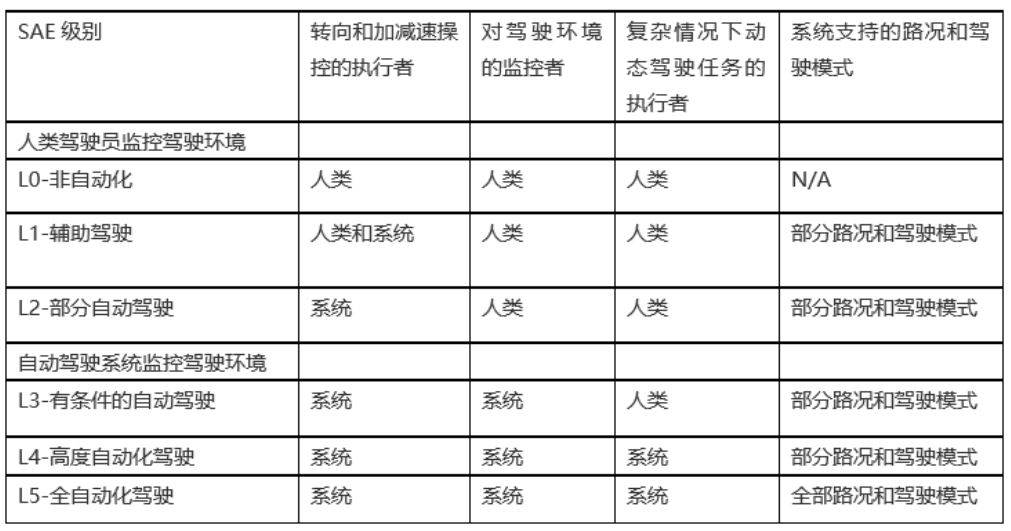 | SAE 级别 | 转向和加减速操控的执行者 | 对驾驶环境的监控者 | 复杂情况下动态驾驶任务的执行者 | 系统支持的路况和驾驶模式 |
|---|---|---|---|---|
| 人类驾驶员监控驾驶环境 | | | | |
| L0-非自动化 | 人类 | 人类 | 人类 | N/A |
| L1-辅助驾驶 | 人类和系统 | 人类 | 人类 | 部分路况和驾驶模式 |
| L2-部分自动驾驶 | 系统 | 人类 | 人类 | 部分路况和驾驶模式 |
| 自动驾驶系统监控驾驶环境 | | | | |
| L3-有条件的自动驾驶 | 系统 | 系统 | 人类 | 部分路况和驾驶模式 |
| L4-高度自动化驾驶 | 系统 | 系统 | 系统 | 部分路况和驾驶模式 |
| L5-全自动化驾驶 | 系统 | 系统 | 系统 | 全部路况和驾驶模式 |